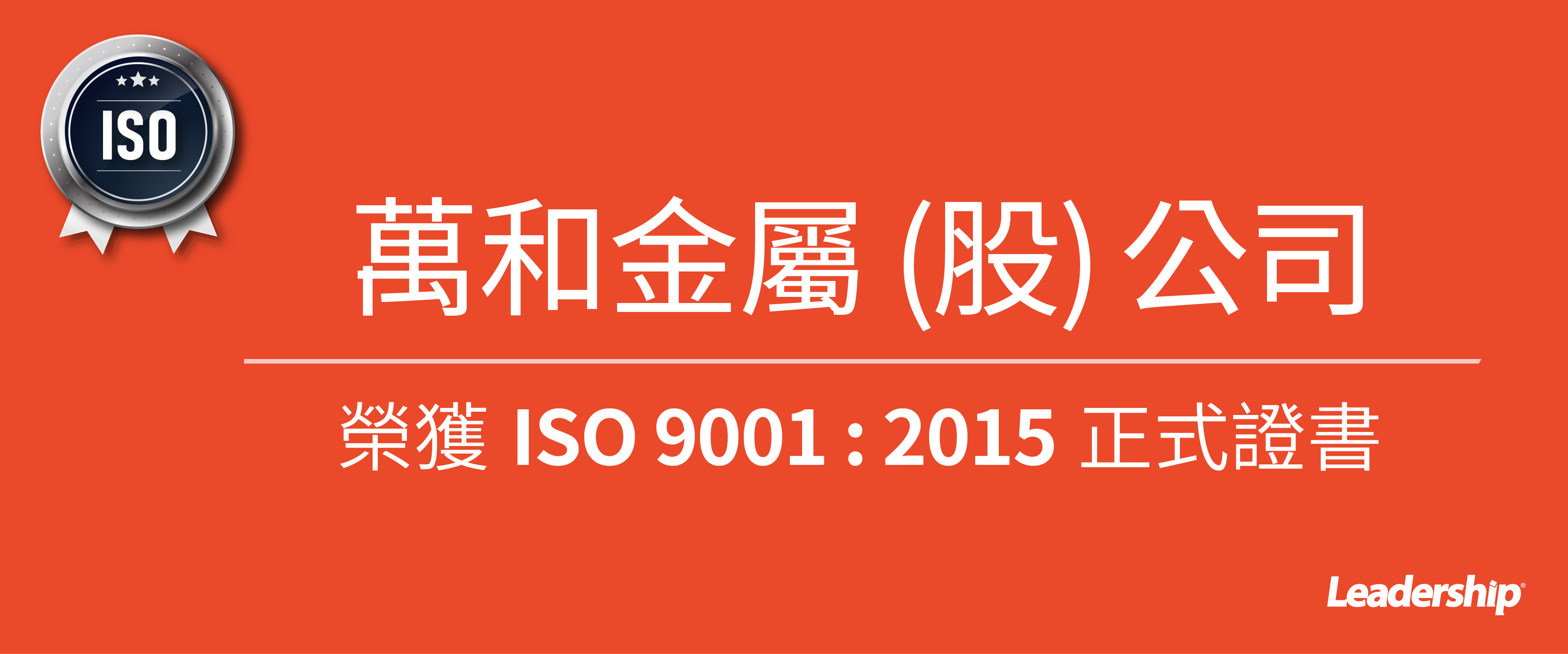 ISO

萬和金屬 (股) 公司

榮獲 ISO 9001 : 2015 正式證書

Leadership®